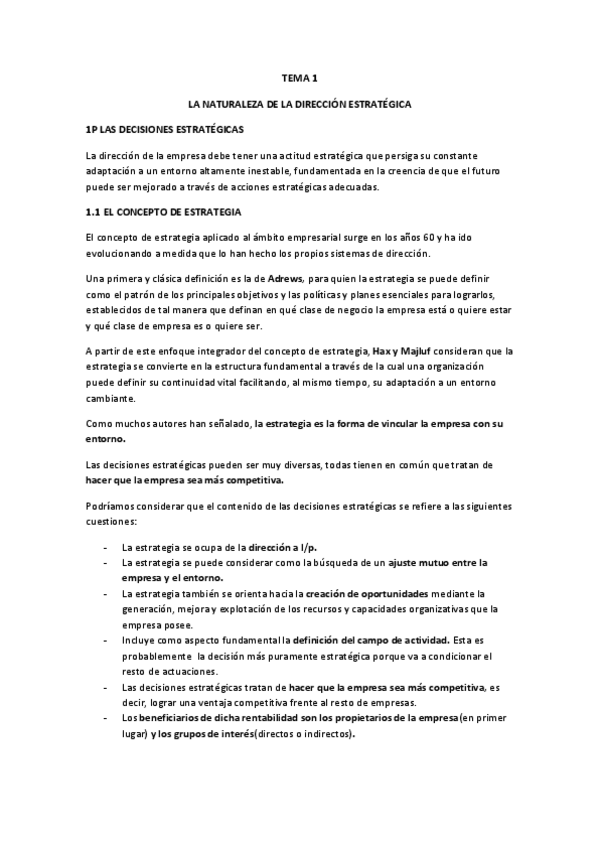 TEMA 1

LA NATURALEZA DE LA DIRECCIÓN ESTRATÉGICA

1P LAS DECISIONES ESTRATÉGICAS

La dirección de la empresa debe tener una actitud estratégica que persiga su constante adaptación a un entorno altamente inestable, fundamentada en la creencia de que el futuro puede ser mejorado a través de acciones estratégicas adecuadas.

1.1 EL CONCEPTO DE ESTRATEGIA

El concepto de estrategia aplicado al ámbito empresarial surge en los años 60 y ha ido evolucionando a medida que lo han hecho los propios sistemas de dirección.

Una primera y clásica definición es la de Adrews, para quien la estrategia se puede definir como el patrón de los principales objetivos y las políticas y planes esenciales para lograrlos, establecidos de tal manera que definan en qué clase de negocio la empresa está o quiere estar y qué clase de empresa es o quiere ser.

A partir de este enfoque integrador del concepto de estrategia, Hax y Majluf consideran que la estrategia se convierte en la estructura fundamental a través de la cual una organización puede definir su continuidad vital facilitando, al mismo tiempo, su adaptación a un entorno cambiante.

Como muchos autores han señalado, la estrategia es la forma de vincular la empresa con su entorno.

Las decisiones estratégicas pueden ser muy diversas, todas tienen en común que tratan de hacer que la empresa sea más competitiva.

Podríamos considerar que el contenido de las decisiones estratégicas se refiere a las siguientes cuestiones:

- La estrategia se ocupa de la dirección a l/p.
- La estrategia se puede considerar como la búsqueda de un ajuste mutuo entre la empresa y el entorno.
- La estrategia también se orienta hacia la creación de oportunidades mediante la generación, mejora y explotación de los recursos y capacidades organizativas que la empresa posee.
- Incluye como aspecto fundamental la definición del campo de actividad. Esta es probablemente la decisión más puramente estratégica porque va a condicionar el resto de actuaciones.
- Las decisiones estratégicas tratan de hacer que la empresa sea más competitiva, es decir, lograr una ventaja competitiva frente al resto de empresas.
- Los beneficiarios de dicha rentabilidad son los propietarios de la empresa(en primer lugar) y los grupos de interés(directos o indirectos).